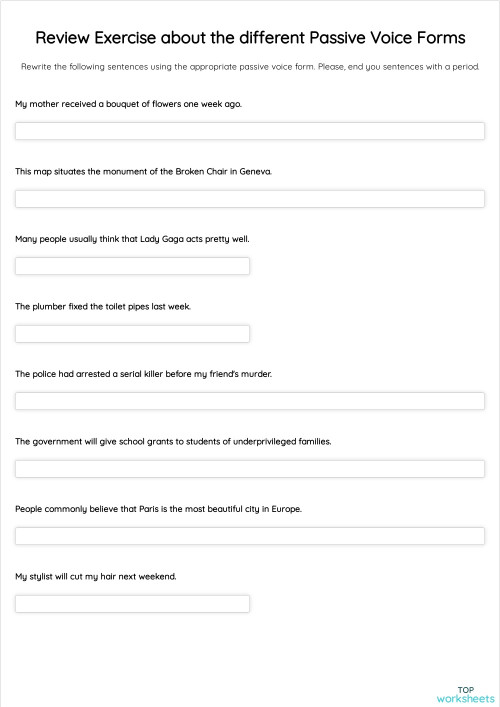 Review Exercise about the different Passive Voice Forms

Rewrite the following sentences using the appropriate passive voice form. Please, end you sentences with a period.

My mother received a bouquet of flowers one week ago.

This map situates the monument of the Broken Chair in Geneva.

Many people usually think that Lady Gaga acts pretty well.

The plumber fixed the toilet pipes last week.

The police had arrested a serial killer before my friend's murder.

The government will give school grants to students of underprivileged families.

People commonly believe that Paris is the most beautiful city in Europe.

My stylist will cut my hair next weekend.

TOP
worksheets